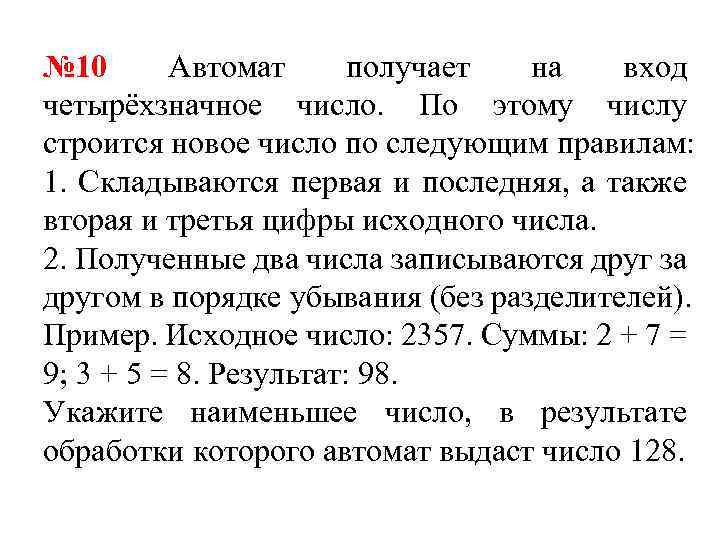 №10 Автомат получает на вход четырёхзначное число. По этому числу строится новое число по следующим правилам:
1. Складываются первая и последняя, а также вторая и третья цифры исходного числа.
2. Полученные два числа записываются друг за другом в порядке убывания (без разделителей).
Пример. Исходное число: 2357. Суммы: 2 + 7 = 9; 3 + 5 = 8. Результат: 98.
Укажите наименьшее число, в результате обработки которого автомат выдаст число 128.